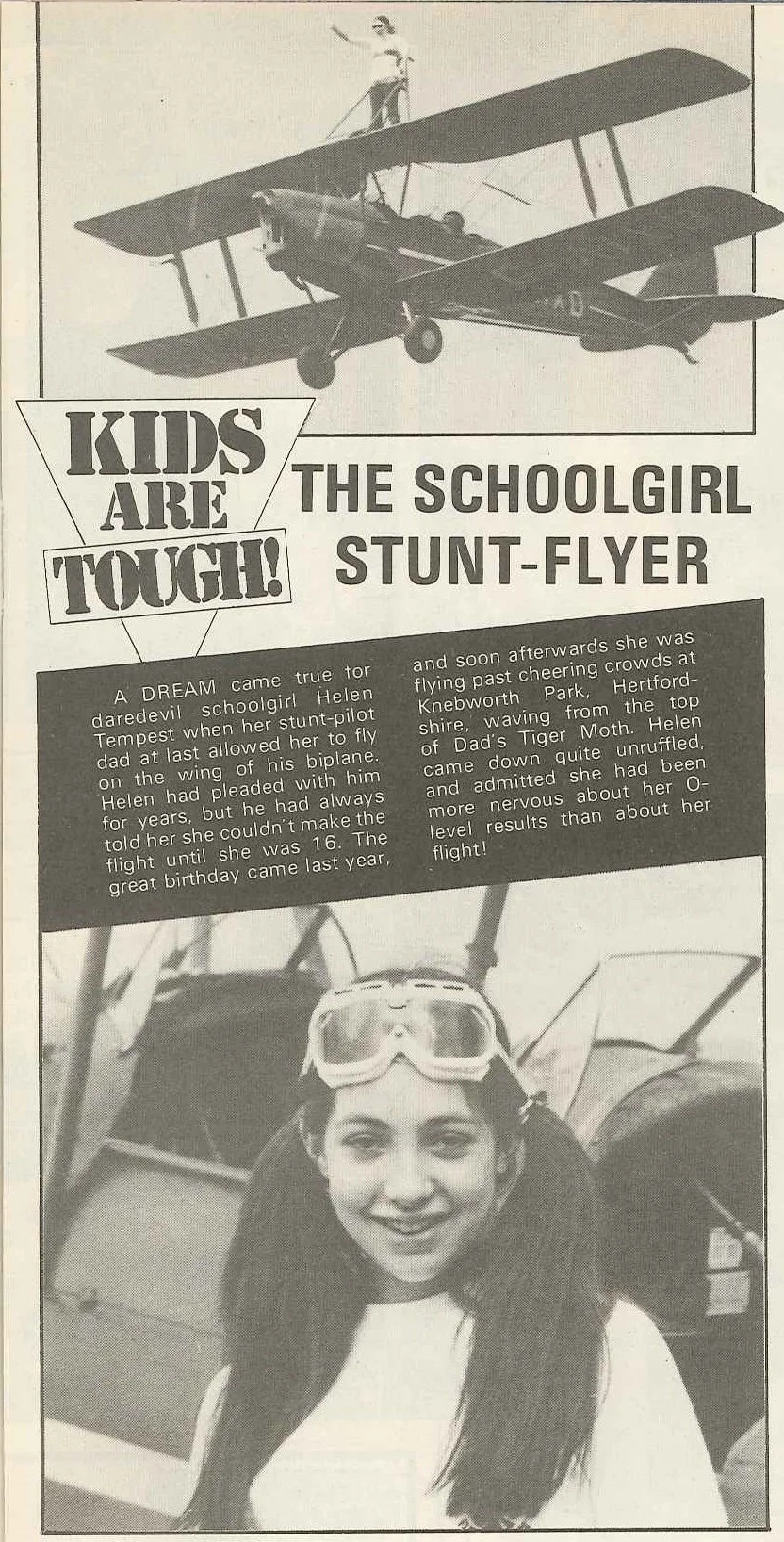 KIDS ARE TOUGH!

THE SCHOOLGIRL STUNT-FLYER

A DREAM came true for daredevil schoolgirl Helen Tempest when her stunt-pilot dad at last allowed her to fly on the wing of his biplane. Helen had pleaded with him for years, but he had always told her she couldn't make the flight until she was 16. The great birthday came last year, and soon afterwards she was flying past cheering crowds at Knebworth Park, Hertfordshire, waving from the top of Dad's Tiger Moth. Helen came down quite unruffled, and admitted she had been more nervous about her O-level results than about her flight!